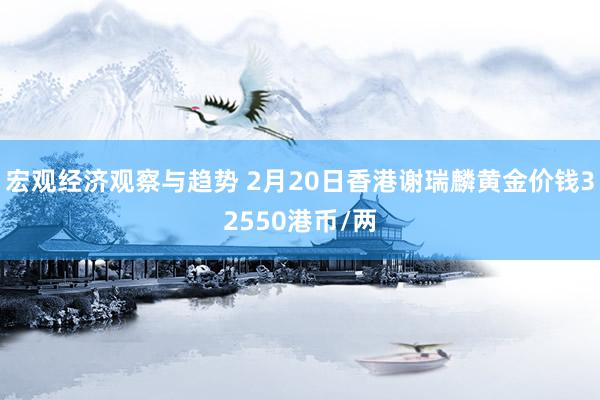 宏观经济观察与趋势 2月20日香港谢瑞麟黄金价钱32550港币/两